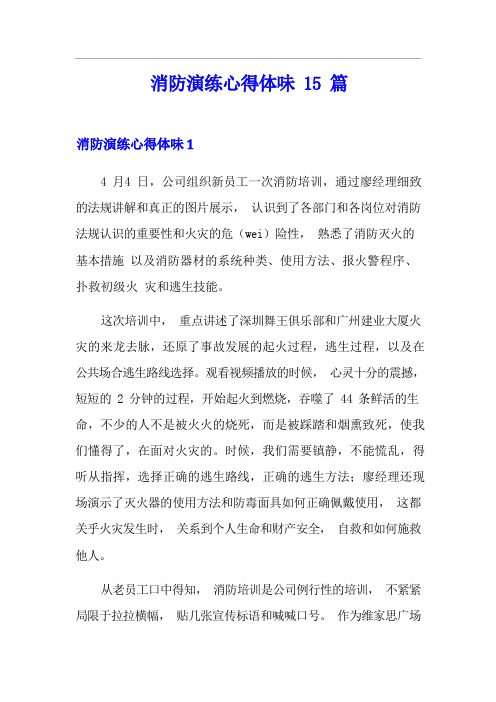 消防演练心得体味 15 篇

消防演练心得体味 1

4 月4 日，公司组织新员工一次消防培训，通过廖经理细致的法规讲解和真正的图片展示， 认识到了各部门和各岗位对消防法规认识的重要性和火灾的危（wei）险性， 熟悉了消防灭火的基本措施 以及消防器材的系统种类、使用方法、报火警程序、扑救初级火 灾和逃生技能。

这次培训中， 重点讲述了深圳舞王俱乐部和广州建业大厦火灾的来龙去脉，还原了事故发展的起火过程，逃生过程，以及在公共场合逃生路线选择。观看视频播放的时候， 心灵十分的震撼，短短的 2 分钟的过程，开始起火到燃烧，吞噬了 44 条鲜活的生命，不少的人不是被火火的烧死，而是被踩踏和烟熏致死，使我们懂得了，在面对火灾的。时候，我们需要镇静，不能慌乱，得听从指挥，选择正确的逃生路线，正确的逃生方法；廖经理还现场演示了灭火器的使用方法和防毒面具如何正确佩戴使用， 这都关乎火灾发生时， 关系到个人生命和财产安全， 自救和如何施救他人。

从老员工口中得知， 消防培训是公司例行性的培训， 不紧紧局限于拉拉横幅， 贴几张宣传标语和喊喊口号。 作为维家思广场